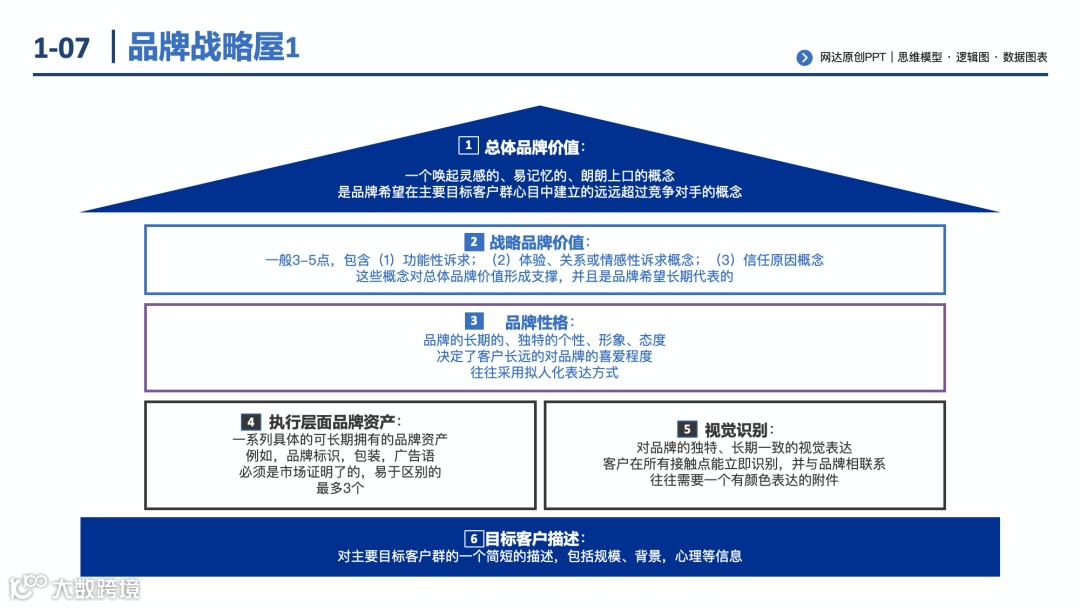 1-07 | 品牌战略屋1

网达原创PPT | 思维模型 · 逻辑图 · 数据图表

1 总体品牌价值:
一个唤起灵感的、易记忆的、朗朗上口的概念
是品牌希望在主要目标客户群心目中建立的远远超过竞争对手的概念

2 战略品牌价值:
一般3–5点，包含（1）功能性诉求；（2）体验、关系或情感性诉求概念；（3）信任原因概念
这些概念对总体品牌价值形成支撑，并且是品牌希望长期代表的

3 品牌性格:
品牌的长期的、独特的个性、形象、态度
决定了客户长远的对品牌的喜爱程度
往往采用拟人化表达方式

4 执行层面品牌资产:
一系列具体的可长期拥有的品牌资产
例如，品牌标识，包装，广告语
必须是市场证明了的，易于区别的
最多3个

5 视觉识别:
对品牌的独特、长期一致的视觉表达
客户在所有接触点能立即识别，并与品牌相联系
往往需要一个有颜色表达的附件

6 目标客户描述:
对主要目标客户群的一个简短的描述，包括规模、背景，心理等信息

大数跨境